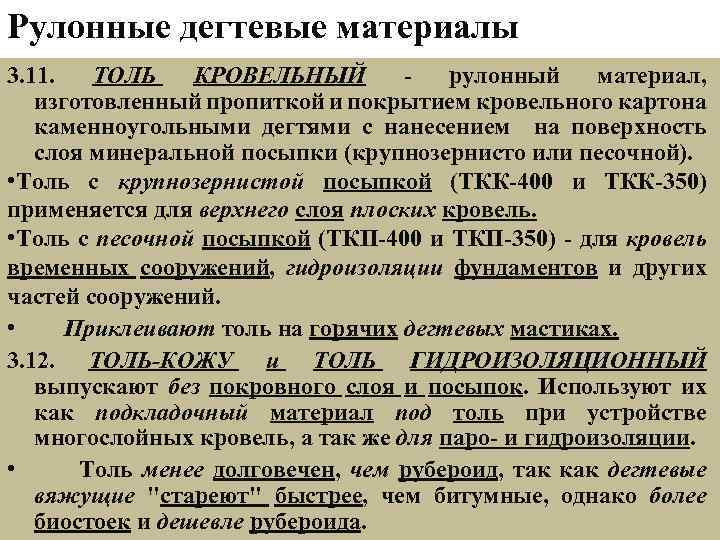 Рулонные дегтевые материалы

3.11. ТОЛЬ КРОВЕЛЬНЫЙ - рулонный материал, изготовленный пропиткой и покрытием кровельного картона каменноугольными дегтями с нанесением на поверхность слоя минеральной посыпки (крупнозернисто или песочной).

•Толь с крупнозернистой посыпкой (ТКК-400 и ТКК-350) применяется для верхнего слоя плоских кровель.

•Толь с песочной посыпкой (ТКП-400 и ТКП-350) - для кровель временных сооружений, гидроизоляции фундаментов и других частей сооружений.

• Приклеивают толь на горячих дегтевых мастиках.

3.12. ТОЛЬ-КОЖУ и ТОЛЬ ГИДРОИЗОЛЯЦИОННЫЙ выпускают без покровного слоя и посыпок. Используют их как подкладочный материал под толь при устройстве многослойных кровель, а так же для паро- и гидроизоляции.

• Толь менее долговечен, чем рубероид, так как дегтевые вяжущие "стареют" быстрее, чем битумные, однако более биостоек и дешевле рубероида.